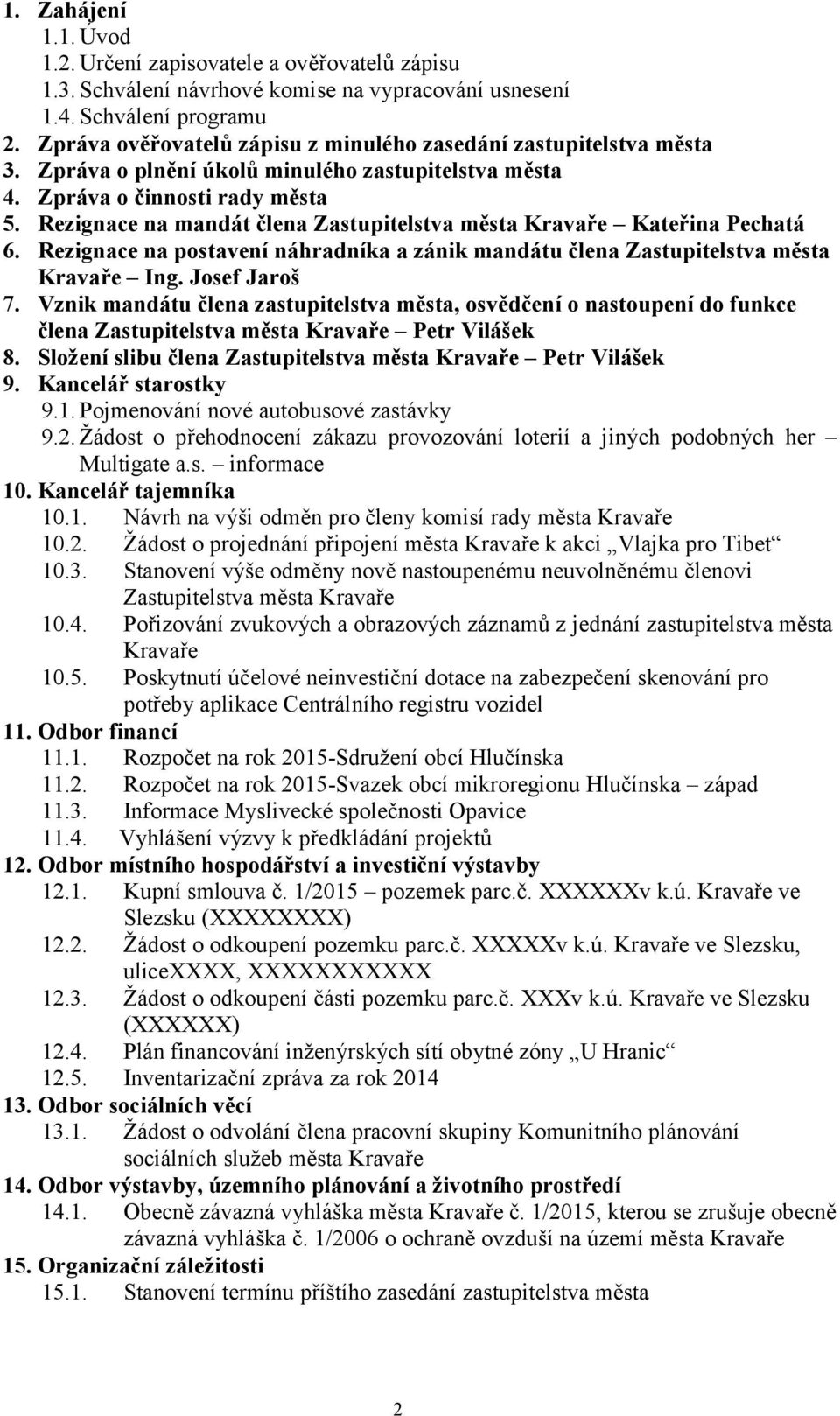 1. Zahájení
1.1. Úvod
1.2. Určení zapisovatele a ověřovatelů zápisu
1.3. Schválení návrhové komise na vypracování usnesení
1.4. Schválení programu
2. Zpráva ověřovatelů zápisu z minulého zasedání zastupitelstva města
3. Zpráva o plnění úkolů minulého zastupitelstva města
4. Zpráva o činnosti rady města
5. Rezignace na mandát člena Zastupitelstva města Kravaře – Kateřina Pechatá
6. Rezignace na postavení náhradníka a zánik mandátu člena Zastupitelstva města Kravaře – Ing. Josef Jaroš
7. Vznik mandátu člena zastupitelstva města, osvědčení o nastoupení do funkce člena Zastupitelstva města Kravaře – Petr Vilášek
8. Složení slibu člena Zastupitelstva města Kravaře – Petr Vilášek
9. Kancelář starostky
9.1. Pojmenování nové autobusové zastávky
9.2. Žádost o přehodnocení zákazu provozování loterií a jiných podobných her – Multigate a.s. – informace
10. Kancelář tajemníka
10.1. Návrh na výši odměn pro členy komisí rady města Kravaře
10.2. Žádost o projednání připojení města Kravaře k akci „Vlajka pro Tibet“
10.3. Stanovení výše odměny nově nastoupenému neuvolněnému členovi Zastupitelstva města Kravaře
10.4. Pořizování zvukových a obrazových záznamů z jednání zastupitelstva města Kravaře
10.5. Poskytnutí účelové neinvestiční dotace na zabezpečení skenování pro potřeby aplikace Centrálního registru vozidel
11. Odbor financí
11.1. Rozpočet na rok 2015-Sdružení obcí Hlučínska
11.2. Rozpočet na rok 2015-Svazek obcí mikroregionu Hlučínska – západ
11.3. Informace Myslivecké společnosti Opavice
11.4. Vyhlášení výzvy k předkládání projektů
12. Odbor místního hospodářství a investiční výstavby
12.1. Kupní smlouva č. 1/2015 – pozemek parc.č. XXXXXXv k.ú. Kravaře ve Slezsku (XXXXXXXX)
12.2. Žádost o odkoupení pozemku parc.č. XXXXXv k.ú. Kravaře ve Slezsku, uliceXXXX, XXXXXXXXXXX
12.3. Žádost o odkoupení části pozemku parc.č. XXXv k.ú. Kravaře ve Slezsku (XXXXXX)
12.4. Plán financování inženýrských sítí obytné zóny „U Hranic“
12.5. Inventarizační zpráva za rok 2014
13. Odbor sociálních věcí
13.1. Žádost o odvolání člena pracovní skupiny Komunitního plánování sociálních služeb města Kravaře
14. Odbor výstavby, územního plánování a životního prostředí
14.1. Obecně závazná vyhláška města Kravaře č. 1/2015, kterou se zrušuje obecně závazná vyhláška č. 1/2006 o ochraně ovzduší na území města Kravaře
15. Organizační záležitosti
15.1. Stanovení termínu příštího zasedání zastupitelstva města

2